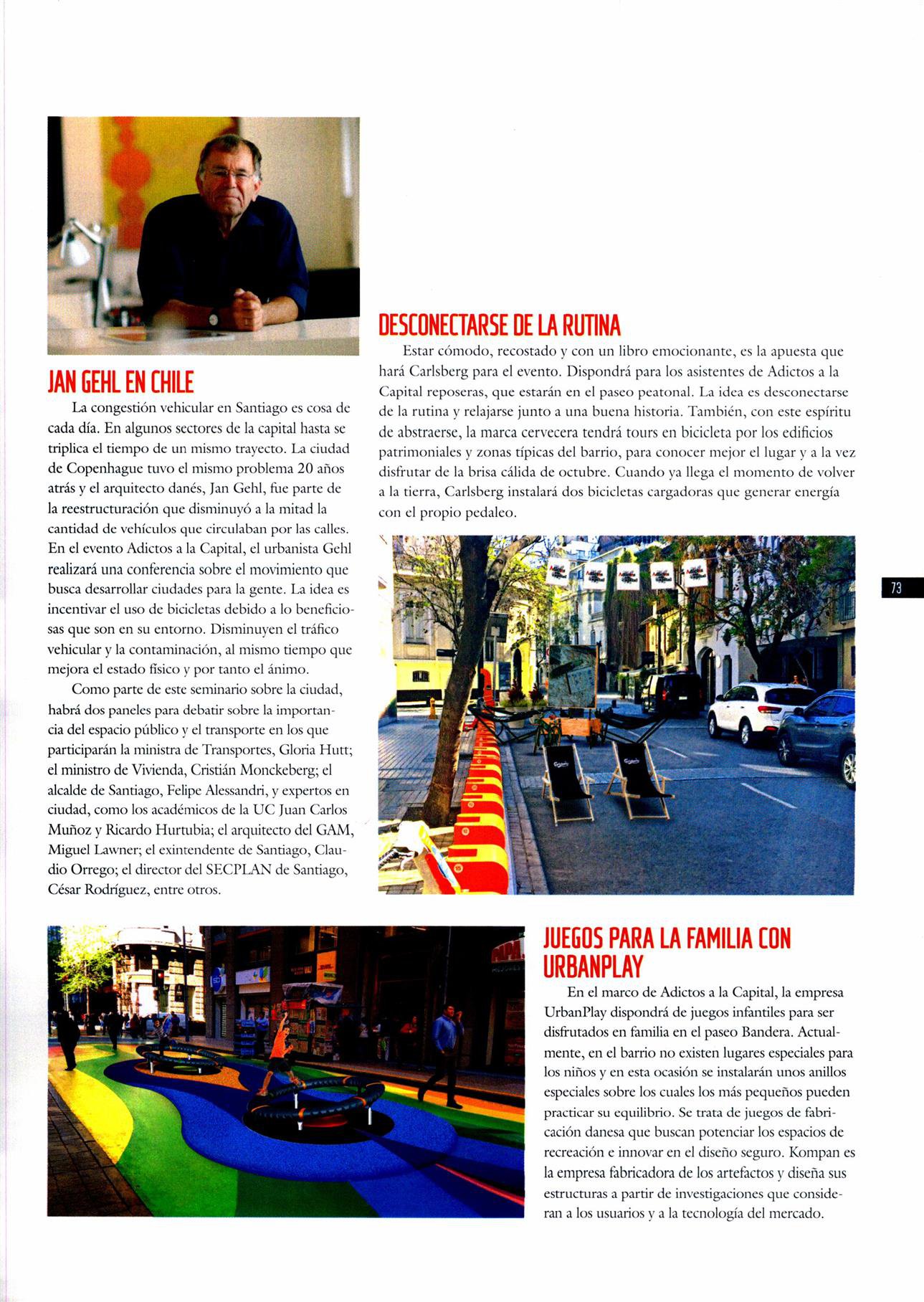 JAN GEHL EN CHILE

La congestión vehicular en Santiago es cosa de cada día. En algunos sectores de la capital hasta se triplica el tiempo de un mismo trayecto. La ciudad de Copenhague tuvo el mismo problema 20 años atrás y el arquitecto danés, Jan Gehl, fue parte de la reestructuración que disminuyó a la mitad la cantidad de vehículos que circulaban por las calles. En el evento Adictos a la Capital, el urbanista Gehl realizará una conferencia sobre el movimiento que busca desarrollar ciudades para la gente. La idea es incentivar el uso de bicicletas debido a lo beneficiosas que son en su entorno. Disminuyen el tráfico vehicular y la contaminación, al mismo tiempo que mejora el estado físico y por tanto el ánimo.

Como parte de este seminario sobre la ciudad, habrá dos paneles para debatir sobre la importancia del espacio público y el transporte en los que participarán la ministra de Transportes, Gloria Hutt; el ministro de Vivienda, Cristián Monckeberg; el alcalde de Santiago, Felipe Alessandri, y expertos en ciudad, como los académicos de la UC Juan Carlos Muñoz y Ricardo Hurtubia; el arquitecto del GAM, Miguel Lawner; el exintendente de Santiago, Claudio Orrego; el director del SECPLAN de Santiago, César Rodríguez, entre otros.

DESCONECTARSE DE LA RUTINA

Estar cómodo, recostado y con un libro emocionante, es la apuesta que hará Carlsberg para el evento. Dispondrá para los asistentes de Adictos a la Capital reposeras, que estarán en el paseo peatonal. La idea es desconectarse de la rutina y relajarse junto a una buena historia. También, con este espíritu de abstraerse, la marca cervecera tendrá tours en bicicleta por los edificios patrimoniales y zonas típicas del barrio, para conocer mejor el lugar y a la vez disfrutar de la brisa cálida de octubre. Cuando ya llega el momento de volver a la tierra, Carlsberg instalará dos bicicletas cargadoras que generar energía con el propio pedaleo.

73

JUEGOS PARA LA FAMILIA CON URBANPLAY

En el marco de Adictos a la Capital, la empresa UrbanPlay dispondrá de juegos infantiles para ser disfrutados en familia en el paseo Bandera. Actualmente, en el barrio no existen lugares especiales para los niños y en esta ocasión se instalarán unos anillos especiales sobre los cuales los más pequeños pueden practicar su equilibrio. Se trata de juegos de fabricación danesa que buscan potenciar los espacios de recreación e innovar en el diseño seguro. Kompan es la empresa fabricadora de los artefactos y diseña sus estructuras a partir de investigaciones que consideran a los usuarios y a la tecnología del mercado.